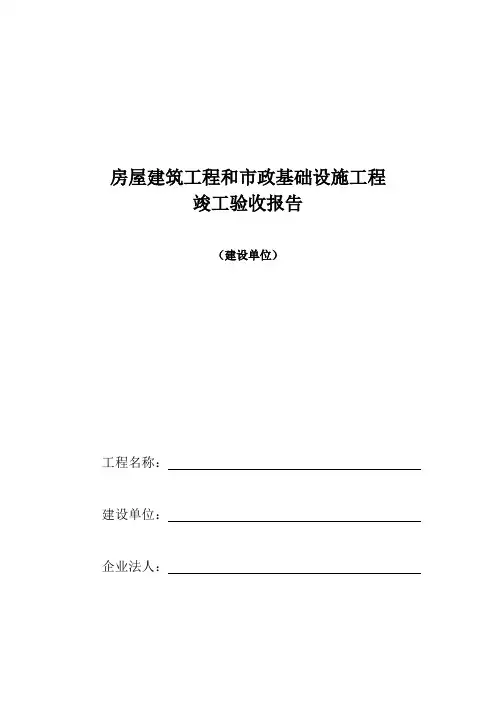 房屋建筑工程和市政基础设施工程
竣工验收报告

（建设单位）

工程名称：

建设单位：

企业法人：